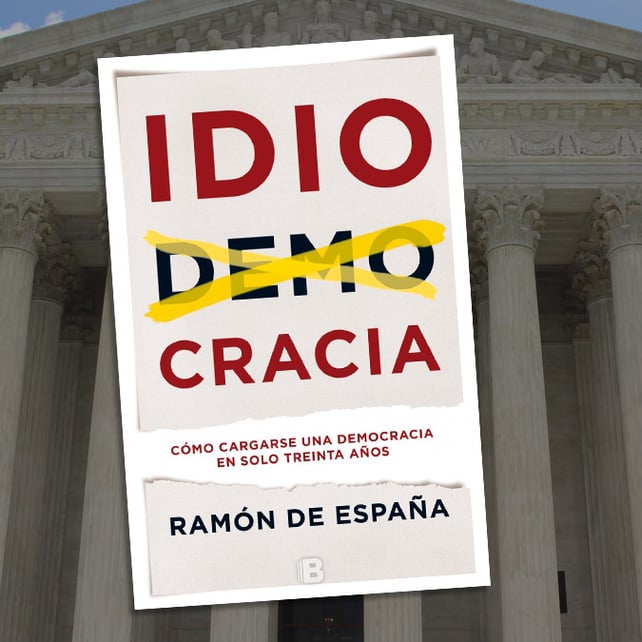 IDIO
DEMO
CRACIA

CÓMO CARGARSE UNA DEMOCRACIA EN SOLO TREINTA AÑOS

RAMÓN DE ESPAÑA

B